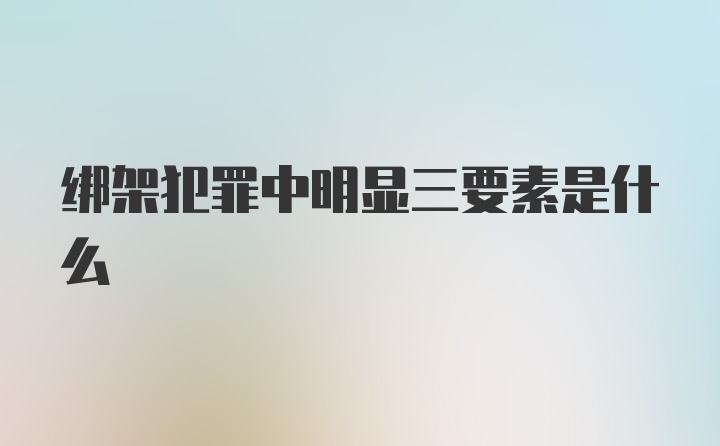 绑架犯罪中明显三要素是什么